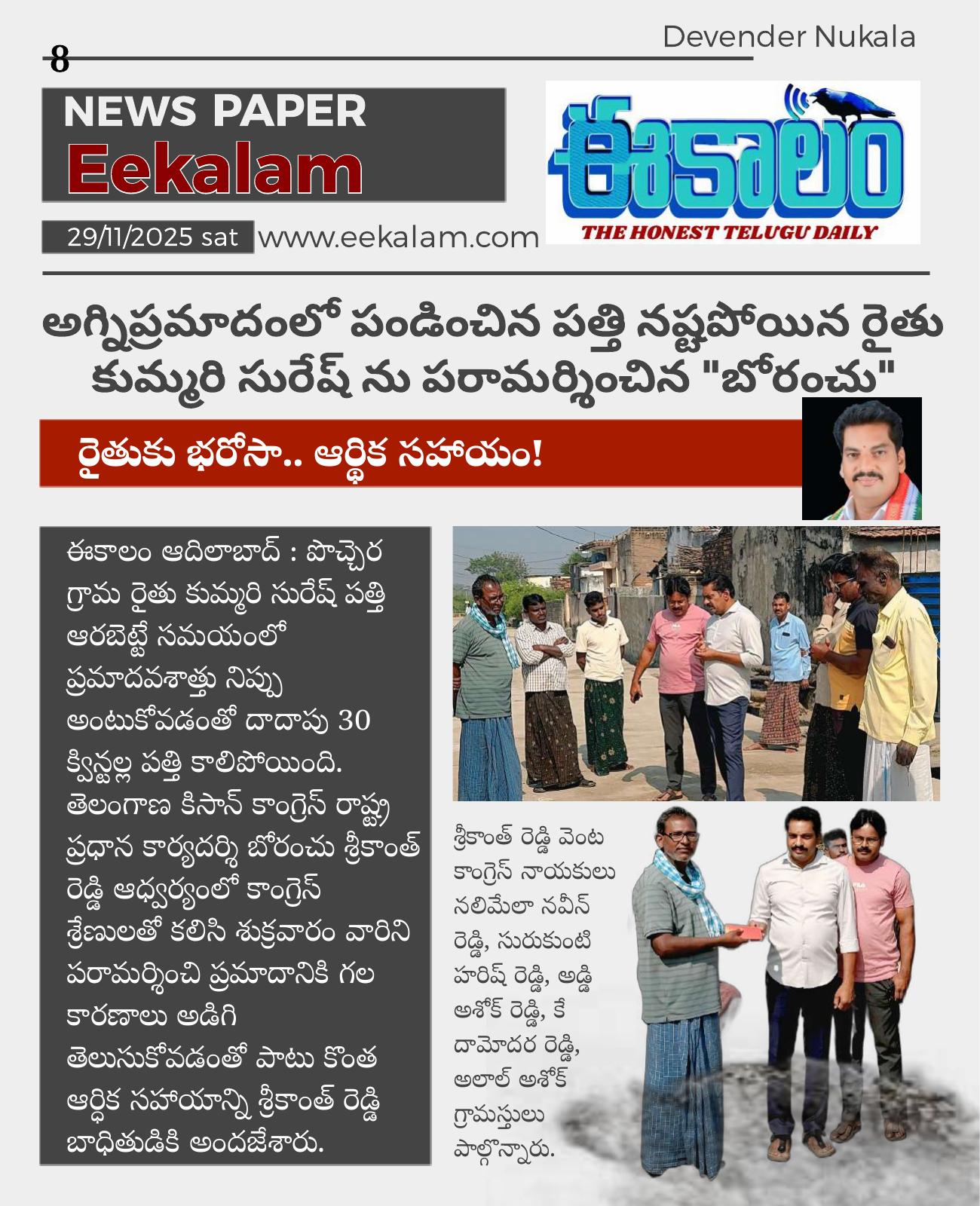 Devender Nukala

8

NEWS PAPER
Eekalam

29/11/2025 sat www.eekalam.com

ఈకాలం
THE HONEST TELUGU DAILY

అగ్నిప్రమాదంలో పండించిన పత్తి నష్టపోయిన రైతు కుమ్మరి సురేష్ ను పరామర్శించిన "బోరంచు"

రైతుకు భరోసా.. ఆర్థిక సహాయం!

ఈకాలం ఆదిలాబాద్ : పొచ్చెర గ్రామ రైతు కుమ్మరి సురేష్ పత్తి ఆరబెట్టే సమయంలో ప్రమాదవశాత్తు నిప్పు అంటుకోవడంతో దాదాపు 30 క్వింటల్ల పత్తి కాలిపోయింది. తెలంగాణ కిసాన్ కాంగ్రెస్ రాష్ట్ర ప్రధాన కార్యదర్శి బోరంచు శ్రీకాంత్ రెడ్డి ఆధ్వర్యంలో కాంగ్రెస్ శ్రేణులతో కలిసి శుక్రవారం వారిని పరామర్శించి ప్రమాదానికి గల కారణాలు అడిగి తెలుసుకోవడంతో పాటు కొంత ఆర్థిక సహాయాన్ని శ్రీకాంత్ రెడ్డి బాధితుడికి అందజేశారు.

శ్రీకాంత్ రెడ్డి వెంట కాంగ్రెస్ నాయకులు నలిమేలా నవీన్ రెడ్డి, సురుకుంటి హరిష్ రెడ్డి, అడ్డి అశోక్ రెడ్డి, కే దామోదర రెడ్డి, అలాల్ అశోక్ గ్రామస్తులు పాల్గొన్నారు.